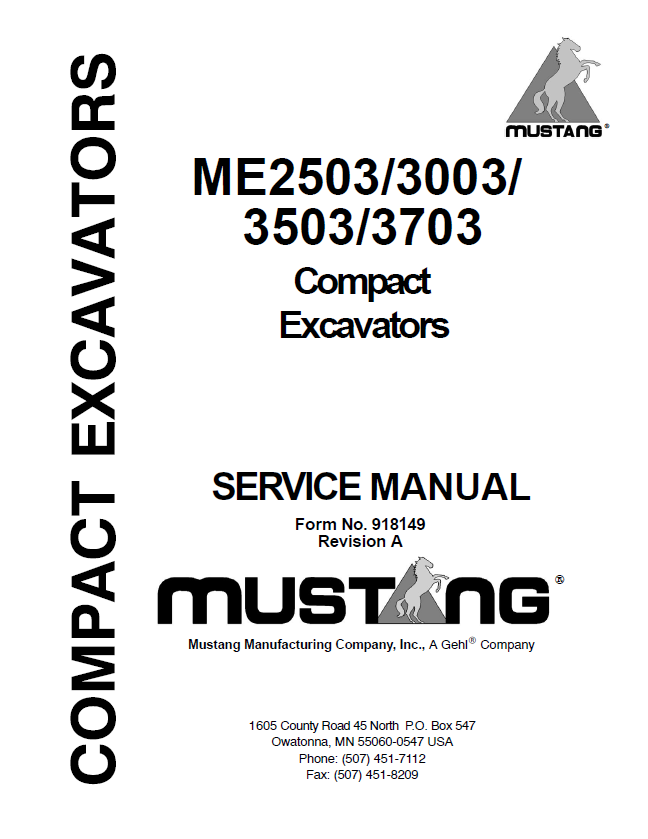 COMPACT EXCAVATORS

MUSTANG®

ME2503/3003/
3503/3703

Compact
Excavators

SERVICE MANUAL

Form No. 918149
Revision A

MUSTANG®

Mustang Manufacturing Company, Inc., A Gehl® Company

1605 County Road 45 North P.O. Box 547
Owatonna, MN 55060-0547 USA
Phone: (507) 451-7112
Fax: (507) 451-8209